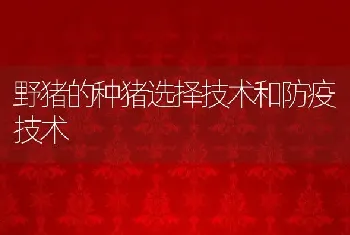 野猪的种猪选择技术和防疫技术